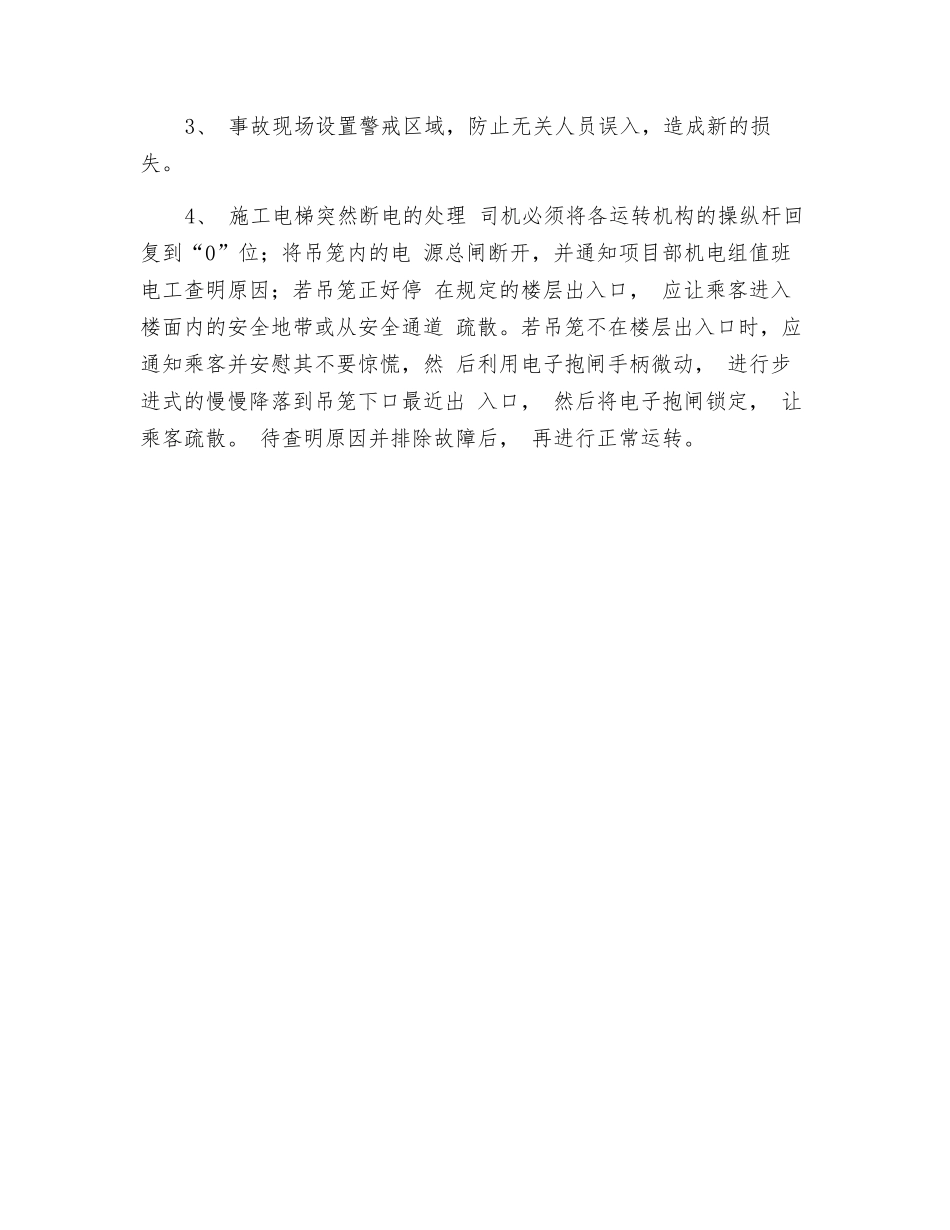 3、 事故现场设置警戒区域，防止无关人员误入，造成新的损失。

4、 施工电梯突然断电的处理 司机必须将各运转机构的操纵杆回复到“0”位；将吊笼内的电 源总闸断开，并通知项目部机电组值班电工查明原因；若吊笼正好停 在规定的楼层出入口， 应让乘客进入楼面内的安全地带或从安全通道 疏散。若吊笼不在楼层出入口时，应通知乘客并安慰其不要惊慌，然 后利用电子抱闸手柄微动， 进行步进式的慢慢降落到吊笼下口最近出 入口， 然后将电子抱闸锁定， 让乘客疏散。 待查明原因并排除故障后， 再进行正常运转。